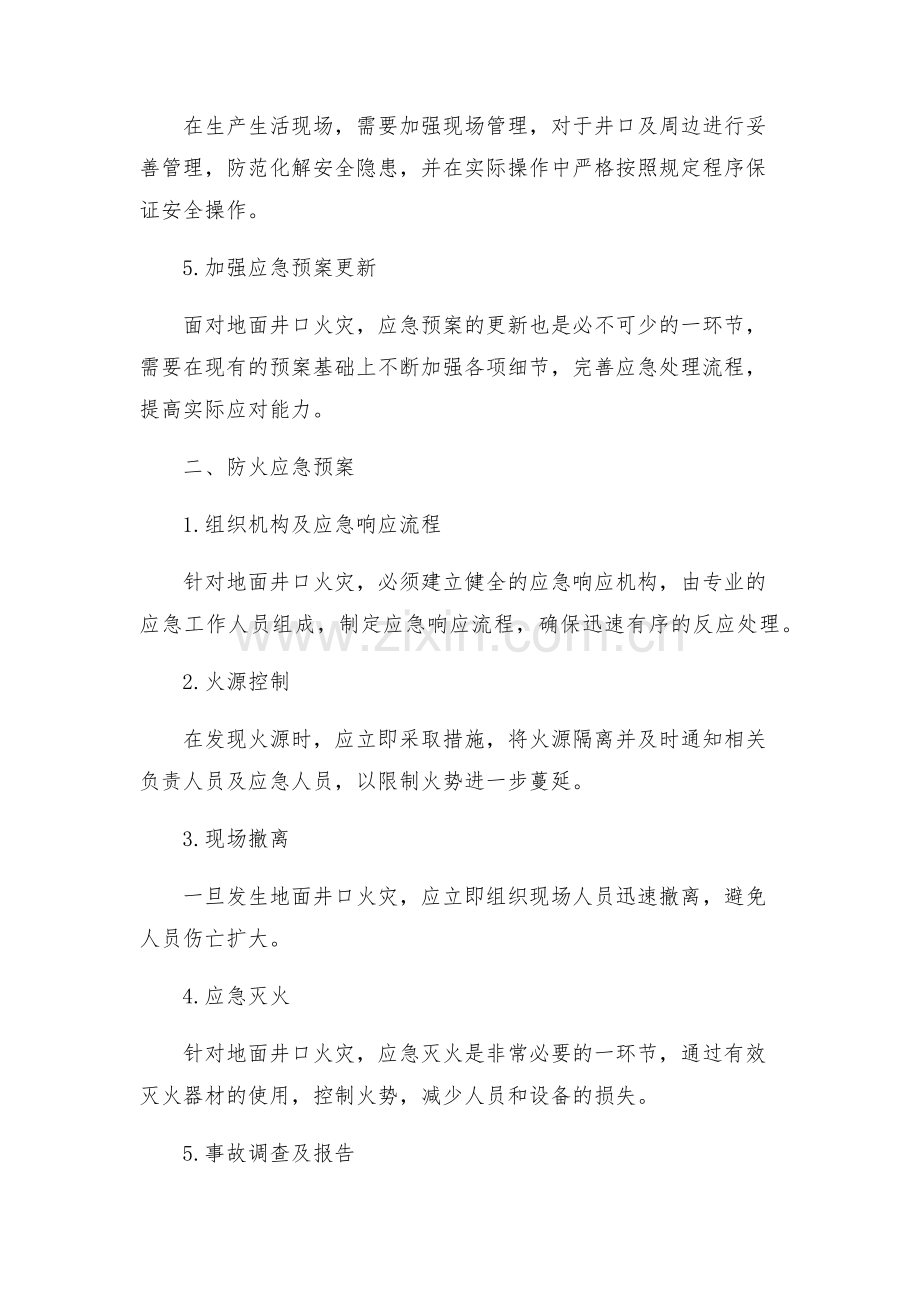 在生产生活现场，需要加强现场管理，对于井口及周边进行妥善管理，防范化解安全隐患，并在实际操作中严格按照规定程序保证安全操作。

5.加强应急预案更新

面对地面井口火灾，应急预案的更新也是必不可少的一环节，需要在现有的预案基础上不断加强各项细节，完善应急处理流程，提高实际应对能力。

二、防火应急预案

1.组织机构及应急响应流程

针对地面井口火灾，必须建立健全的应急响应机构，由专业的应急工作人员组成，制定应急响应流程，确保迅速有序的反应处理。

2.火源控制

在发现火源时，应立即采取措施，将火源隔离并及时通知相关负责人员及应急人员，以限制火势进一步蔓延。

3.现场撤离

一旦发生地面井口火灾，应立即组织现场人员迅速撤离，避免人员伤亡扩大。

4.应急灭火

针对地面井口火灾，应急灭火是非常必要的一环节，通过有效灭火器材的使用，控制火势，减少人员和设备的损失。

5.事故调查及报告

www.zixin.com.cn